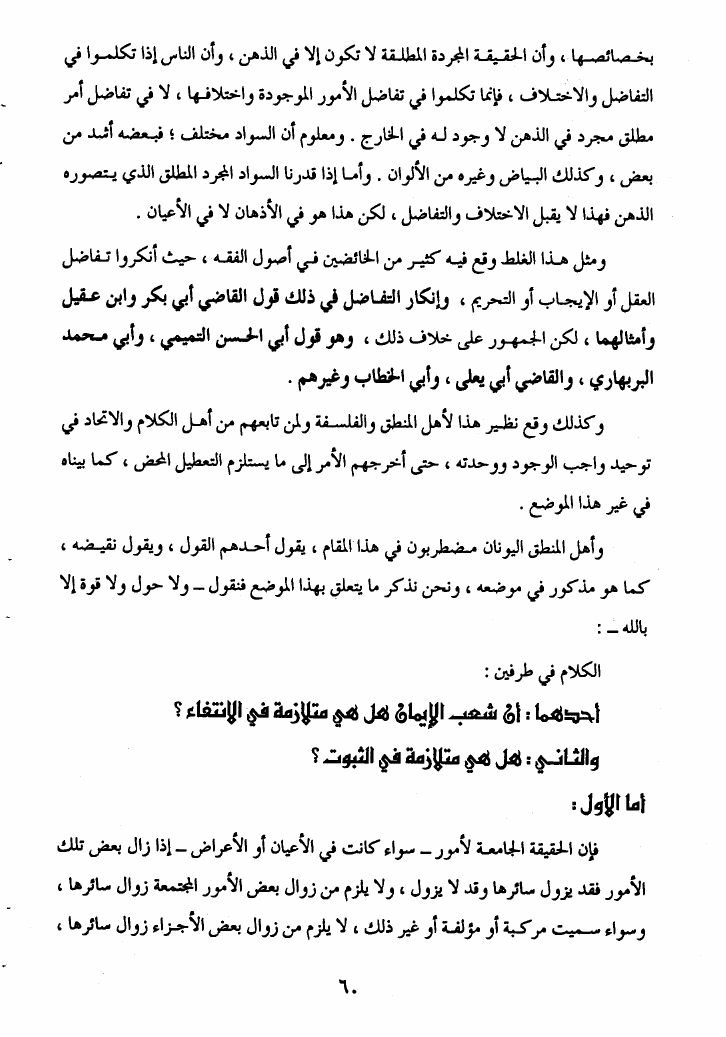 بخصائصها ، وأن الحقيقة المجردة المطلقة لا تكون إلا في الذهن ، وأن الناس إذا تكلموا في التفاضل والاختلاف ، فإنما تكلموا في تفاضل الأمور الموجودة واختلافها ، لا في تفاضل أمر مطلق مجرد في الذهن لا وجود له في الخارج . ومعلوم أن السواد مختلف ؛ فبعضه أشد من بعض ، وكذلك البياض وغيره من الألوان . وأما إذا قدرنا السواد المجرد المطلق الذي يتصوره الذهن فهذا لا يقبل الاختلاف والتفاضل ، لكن هذا هو في الأذهان لا في الأعيان .

ومثل هذا الغلط وقع فيه كثير من الخائضين في أصول الفقه ، حيث أنكروا تفاضل العقل أو الإيجاب أو التحريم ، وإنكار التفاضل في ذلك قول القاضي أبي بكر وابن عقيل وأمثالهما ، لكن الجمهور على خلاف ذلك ، وهو قول أبي الحسن التميمي ، وأبي محمد البربهاري ، والقاضي أبي يعلى ، وأبي الخطاب وغيرهم .

وكذلك وقع نظير هذا لأهل المنطق والفلسفة ولمن تابعهم من أهل الكلام والاتحاد في توحيد واجب الوجود ووحدته ، حتى أخرجهم الأمر إلى ما يستلزم التعطيل المحض ، كما بيناه في غير هذا الموضع .

وأهل المنطق اليونان مضطربون في هذا المقام ، يقول أحدهم القول ، ويقول نقيضه ، كما هو مذكور في موضعه ، ونحن نذكر ما يتعلق بهذا الموضع فنقول ـ ولا حول ولا قوة إلا بالله ـ :

الكلام في طرفين :

أحدهما : أن شعب الإيمان هل هي متلازمة في الانتفاء ؟

والثاني : هل هي متلازمة في الثبوت ؟

أما الأول :

فإن الحقيقة الجامعة لأمور ـ سواء كانت في الأعيان أو الأعراض ـ إذا زال بعض تلك الأمور فقد يزول سائرها وقد لا يزول ، ولا يلزم من زوال بعض الأمور المجتمعة زوال سائرها ، وسواء سميت مركبة أو مؤلفة أو غير ذلك ، لا يلزم من زوال بعض الأجزاء زوال سائرها ،

٦٠